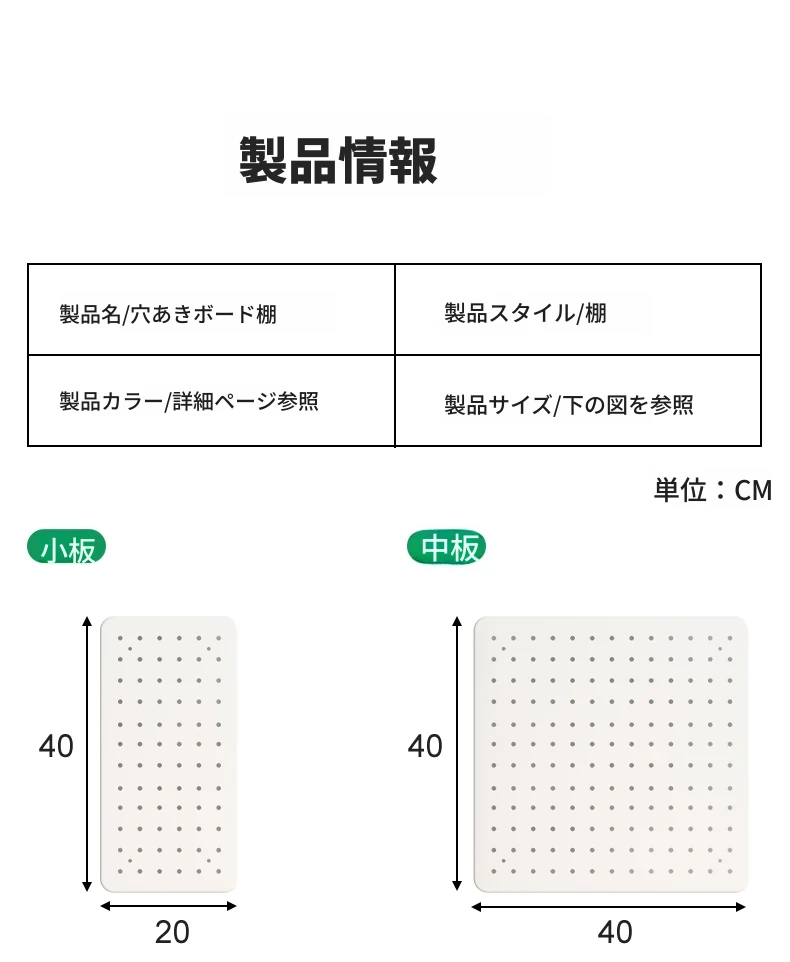 製品情報

| 製品名/穴あきボード棚 | 製品スタイル/棚 |
|---|---|
| 製品カラー/詳細ページ参照 | 製品サイズ/下の図を参照 |

単位：CM

小板

40

20

中板

40

40